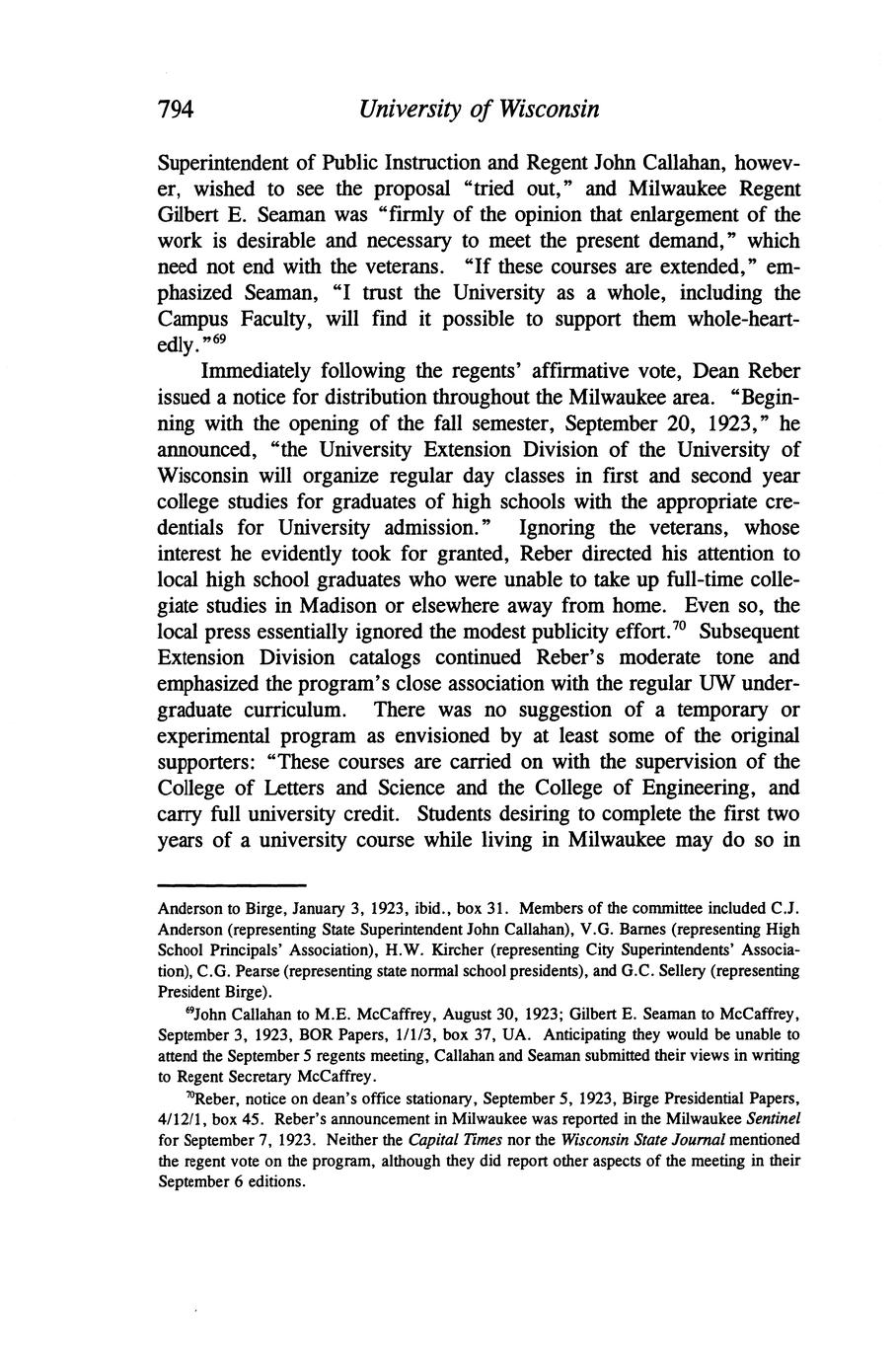 794 University of Wisconsin

Superintendent of Public Instruction and Regent John Callahan, however, wished to see the proposal "tried out," and Milwaukee Regent Gilbert E. Seaman was "firmly of the opinion that enlargement of the work is desirable and necessary to meet the present demand," which need not end with the veterans. "If these courses are extended," emphasized Seaman, "I trust the University as a whole, including the Campus Faculty, will find it possible to support them whole-heartedly."$^{69}$

Immediately following the regents' affirmative vote, Dean Reber issued a notice for distribution throughout the Milwaukee area. "Beginning with the opening of the fall semester, September 20, 1923," he announced, "the University Extension Division of the University of Wisconsin will organize regular day classes in first and second year college studies for graduates of high schools with the appropriate credentials for University admission." Ignoring the veterans, whose interest he evidently took for granted, Reber directed his attention to local high school graduates who were unable to take up full-time collegiate studies in Madison or elsewhere away from home. Even so, the local press essentially ignored the modest publicity effort.$^{70}$ Subsequent Extension Division catalogs continued Reber's moderate tone and emphasized the program's close association with the regular UW undergraduate curriculum. There was no suggestion of a temporary or experimental program as envisioned by at least some of the original supporters: "These courses are carried on with the supervision of the College of Letters and Science and the College of Engineering, and carry full university credit. Students desiring to complete the first two years of a university course while living in Milwaukee may do so in

Anderson to Birge, January 3, 1923, ibid., box 31. Members of the committee included C.J. Anderson (representing State Superintendent John Callahan), V.G. Barnes (representing High School Principals' Association), H.W. Kircher (representing City Superintendents' Association), C.G. Pearse (representing state normal school presidents), and G.C. Sellery (representing President Birge).

$^{69}$John Callahan to M.E. McCaffrey, August 30, 1923; Gilbert E. Seaman to McCaffrey, September 3, 1923, BOR Papers, 1/1/3, box 37, UA. Anticipating they would be unable to attend the September 5 regents meeting, Callahan and Seaman submitted their views in writing to Regent Secretary McCaffrey.

$^{70}$Reber, notice on dean's office stationary, September 5, 1923, Birge Presidential Papers, 4/12/1, box 45. Reber's announcement in Milwaukee was reported in the Milwaukee Sentinel for September 7, 1923. Neither the Capital Times nor the Wisconsin State Journal mentioned the regent vote on the program, although they did report other aspects of the meeting in their September 6 editions.